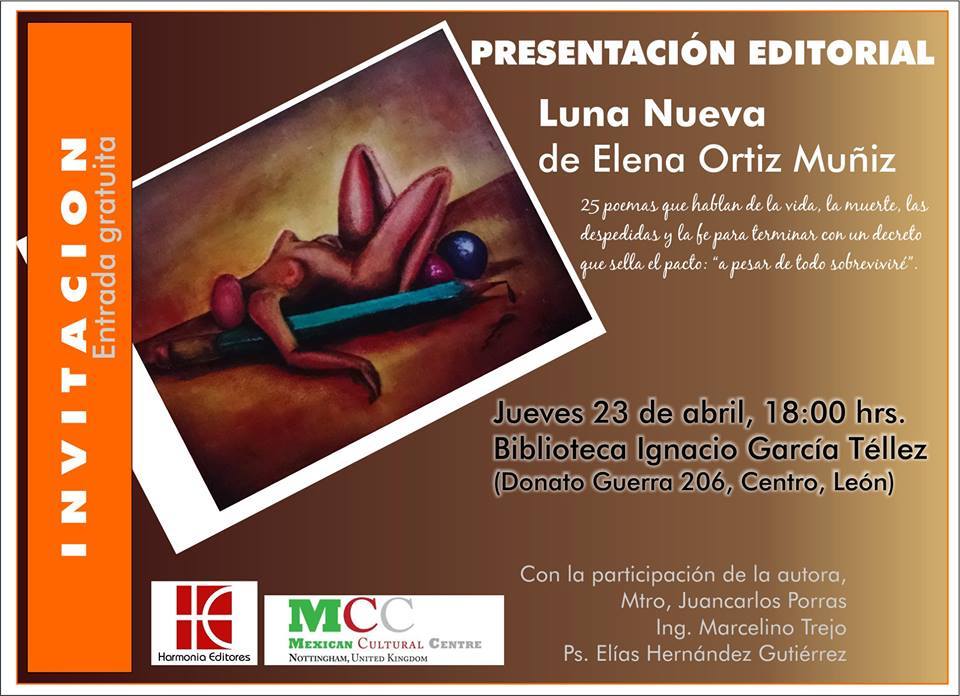 INVITACION
Entrada gratuita

PRESENTACIÓN EDITORIAL

Luna Nueva
de Elena Ortiz Muñiz

25 poemas que hablan de la vida, la muerte, las despedidas y la fe para terminar con un decreto que sella el pacto: "a pesar de todo sobreviviré".

Jueves 23 de abril, 18:00 hrs.
Biblioteca Ignacio García Téllez
(Donato Guerra 206, Centro, León)

Con la participación de la autora,
Mtro, Juancarlos Porras
Ing. Marcelino Trejo
Ps. Elías Hernández Gutiérrez

Harmonia Editores

MCC
MEXICAN CULTURAL CENTRE
NOTTINGHAM, UNITED KINGDOM